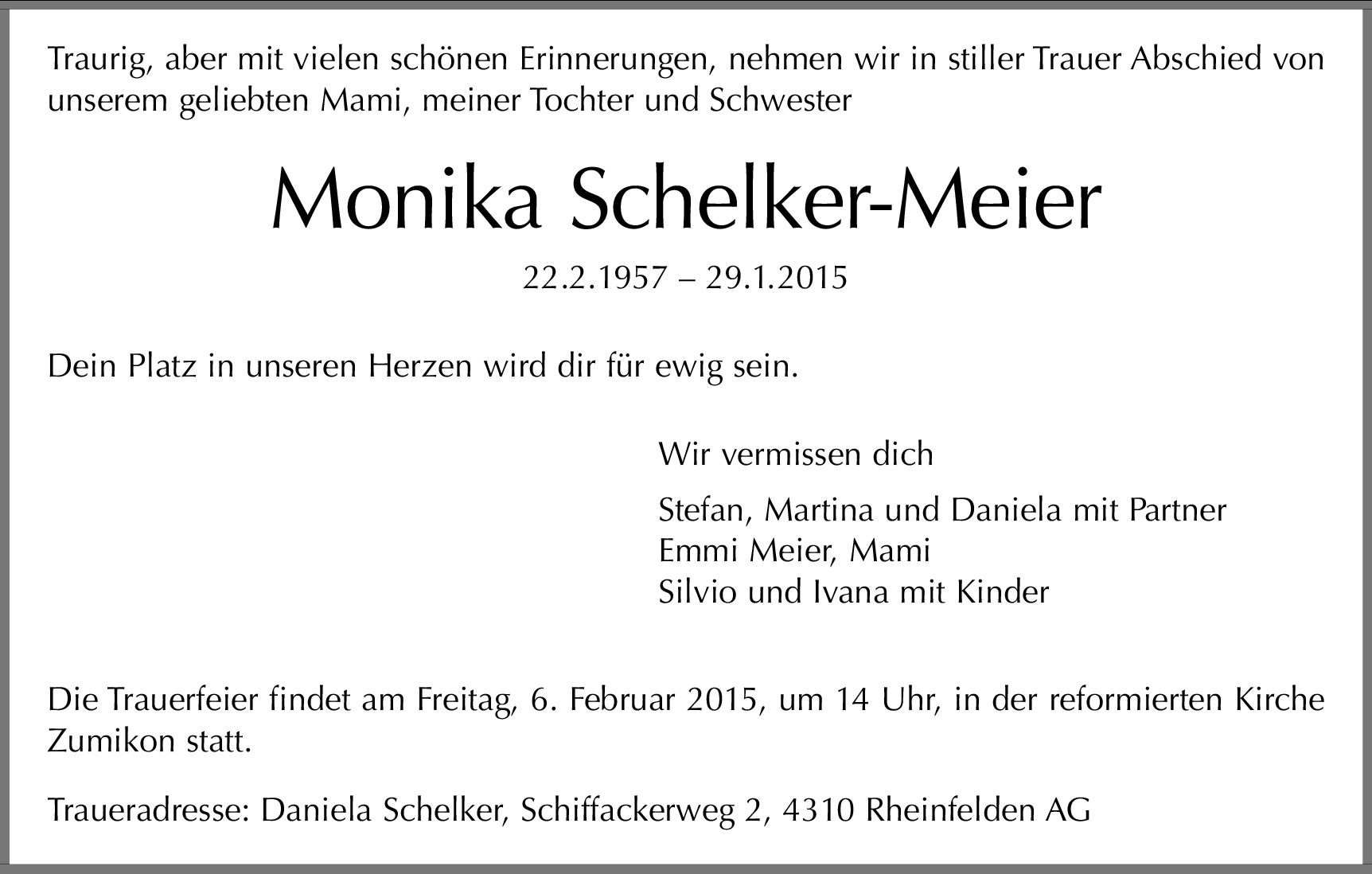 Traurig, aber mit vielen schönen Erinnerungen, nehmen wir in stiller Trauer Abschied von unserem geliebten Mami, meiner Tochter und Schwester

Monika Schelker-Meier

22.2.1957 – 29.1.2015

Dein Platz in unseren Herzen wird dir für ewig sein.

Wir vermissen dich

Stefan, Martina und Daniela mit Partner
Emmi Meier, Mami
Silvio und Ivana mit Kinder

Die Trauerfeier findet am Freitag, 6. Februar 2015, um 14 Uhr, in der reformierten Kirche Zumikon statt.

Traueradresse: Daniela Schelker, Schiffackerweg 2, 4310 Rheinfelden AG